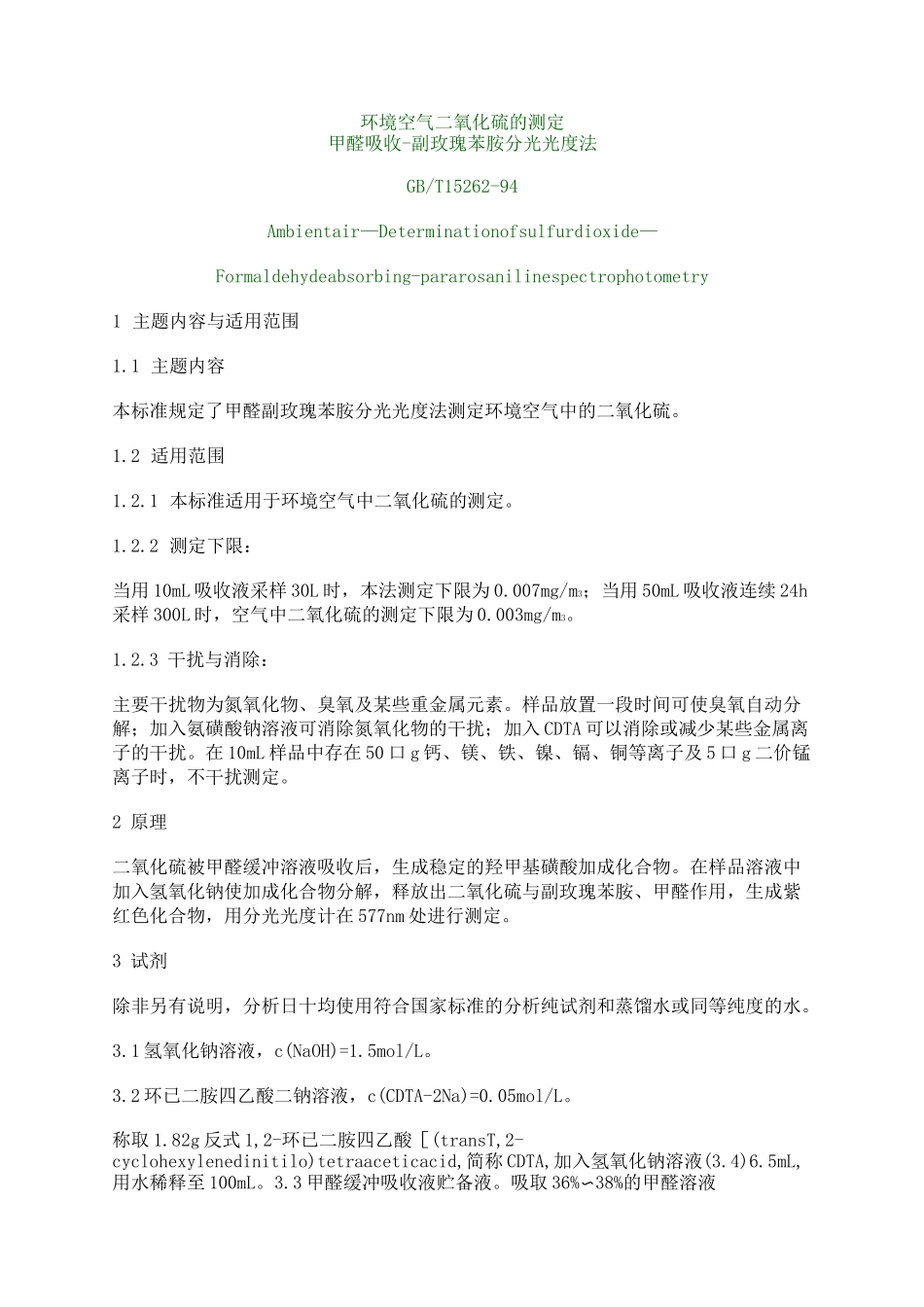 环境空气二氧化硫的测定
甲醛吸收-副玫瑰苯胺分光光度法

GB/T15262-94

Ambientair—Determinationofsulfurdioxide—

Formaldehydeabsorbing-pararosanilinespectrophotometry

1 主题内容与适用范围

1.1 主题内容

本标准规定了甲醛副玫瑰苯胺分光光度法测定环境空气中的二氧化硫。

1.2 适用范围

1.2.1 本标准适用于环境空气中二氧化硫的测定。

1.2.2 测定下限：

当用10mL吸收液采样30L时，本法测定下限为0.007mg/m3；当用50mL吸收液连续24h采样300L时，空气中二氧化硫的测定下限为0.003mg/m3。

1.2.3 干扰与消除：

主要干扰物为氮氧化物、臭氧及某些重金属元素。样品放置一段时间可使臭氧自动分解；加入氨磺酸钠溶液可消除氮氧化物的干扰；加入CDTA可以消除或减少某些金属离子的干扰。在10mL样品中存在50口g钙、镁、铁、镍、镉、铜等离子及5口g二价锰离子时，不干扰测定。

2 原理

二氧化硫被甲醛缓冲溶液吸收后，生成稳定的羟甲基磺酸加成化合物。在样品溶液中加入氢氧化钠使加成化合物分解，释放出二氧化硫与副玫瑰苯胺、甲醛作用，生成紫红色化合物，用分光光度计在577nm处进行测定。

3 试剂

除非另有说明，分析日十均使用符合国家标准的分析纯试剂和蒸馏水或同等纯度的水。

3.1氢氧化钠溶液，c(NaOH)=1.5mol/L。

3.2环已二胺四乙酸二钠溶液，c(CDTA-2Na)=0.05mol/L。

称取1.82g反式1,2-环已二胺四乙酸［(transT,2-cyclohexylenedinitilo)tetraaceticacid,简称CDTA,加入氢氧化钠溶液(3.4)6.5mL,用水稀释至100mL。3.3甲醛缓冲吸收液贮备液。吸取36%∽38%的甲醛溶液